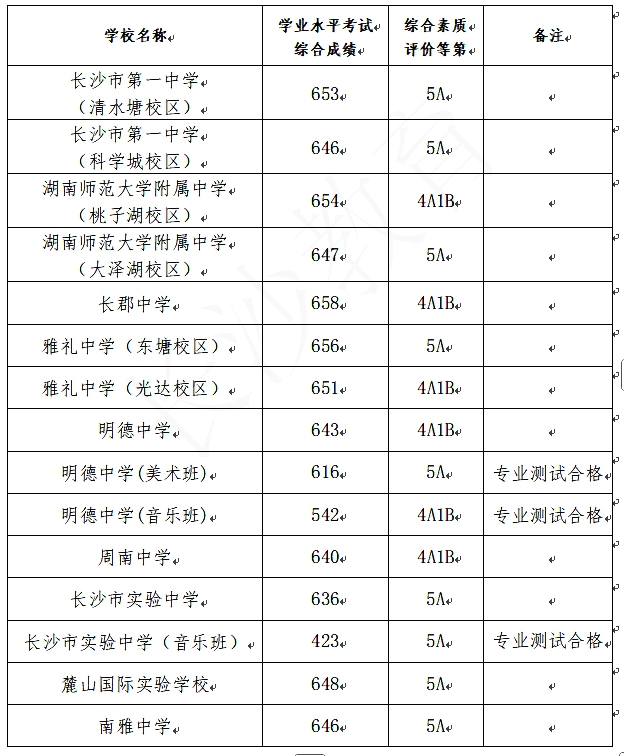 | 学校名称 | 学业水平考试综合成绩 | 综合素质评价等第 | 备注 |
|---|---|---|---|
| 长沙市第一中学（清水塘校区） | 653 | 5A | |
| 长沙市第一中学（科学城校区） | 646 | 5A | |
| 湖南师范大学附属中学（桃子湖校区） | 654 | 4A1B | |
| 湖南师范大学附属中学（大泽湖校区） | 647 | 5A | |
| 长郡中学 | 658 | 4A1B | |
| 雅礼中学（东塘校区） | 656 | 5A | |
| 雅礼中学（光达校区） | 651 | 4A1B | |
| 明德中学 | 643 | 4A1B | |
| 明德中学(美术班) | 616 | 5A | 专业测试合格 |
| 明德中学(音乐班) | 542 | 4A1B | 专业测试合格 |
| 周南中学 | 640 | 4A1B | |
| 长沙市实验中学 | 636 | 5A | |
| 长沙市实验中学（音乐班） | 423 | 5A | 专业测试合格 |
| 麓山国际实验学校 | 648 | 5A | |
| 南雅中学 | 646 | 5A | |